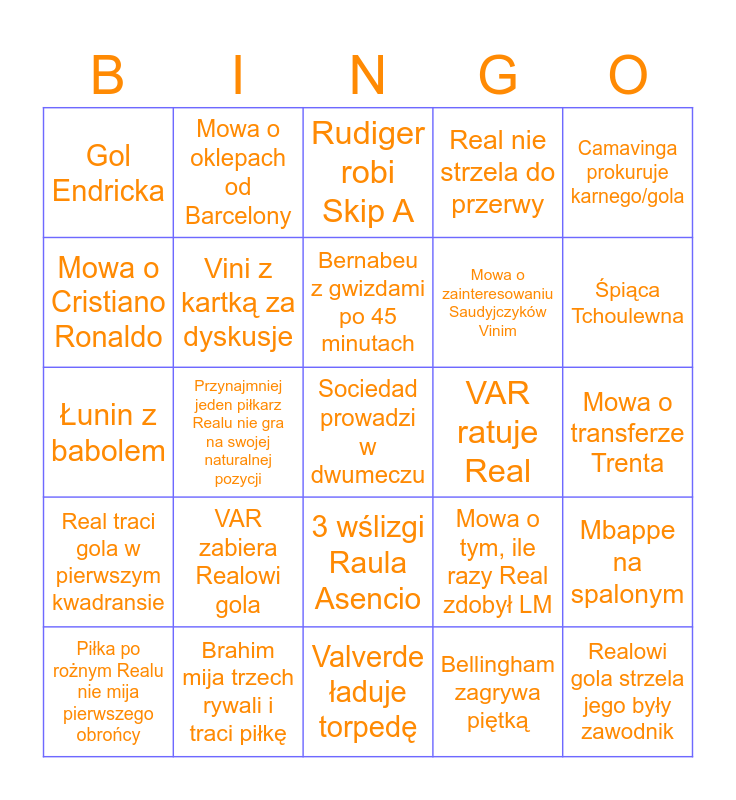 | B | I | N | G | O |
|---|---|---|---|---|
| Gol Endricka | Mowa o oklepach od Barcelony | Rudiger robi Skip A | Real nie strzela do przerwy | Camavinga prokuruje karnego/gola |
| Mowa o Cristiano Ronaldo | Vini z kartką za dyskusje | Bernabeu z gwizdami po 45 minutach | Mowa o zainteresowaniu Saudyjczyków Vinim | Śpiąca Tchoulewna |
| Łunin z babolem | Przynajmniej jeden piłkarz Realu nie gra na swojej naturalnej pozycji | Sociedad prowadzi w dwumeczu | VAR ratuje Real | Mowa o transferze Trenta |
| Real traci gola w pierwszym kwadransie | VAR zabiera Realowi gola | 3 wślizgi Raula Asencio | Mowa o tym, ile razy Real zdobył LM | Mbappe na spalonym |
| Piłka po rożnym Realu nie mija pierwszego obrońcy | Brahim mija trzech rywali i traci piłkę | Valverde ładuje torpedę | Bellingham zagrywa piętką | Realowi gola strzela jego były zawodnik |